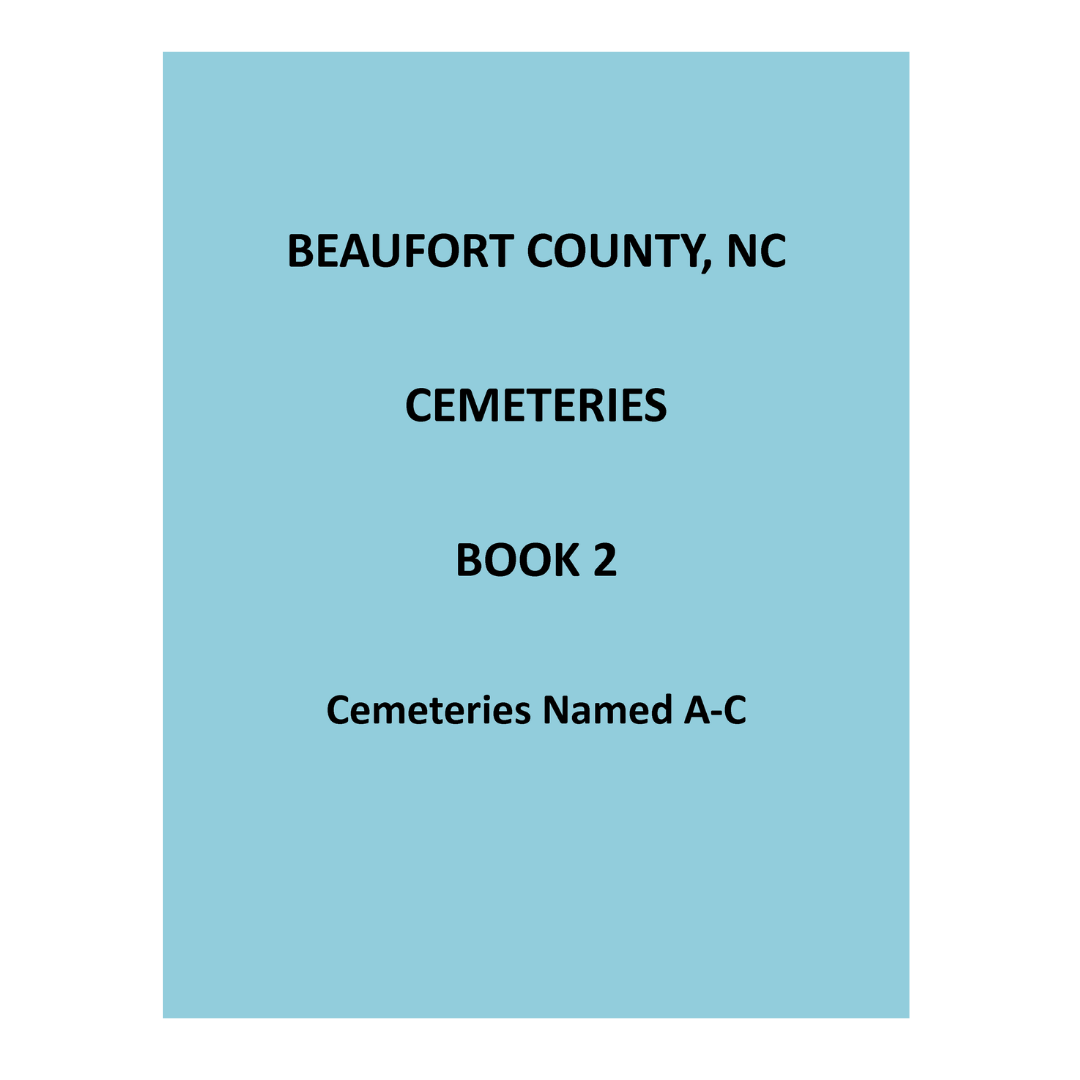 BEAUFORT COUNTY, NC

CEMETERIES

BOOK 2

Cemeteries Named A-C